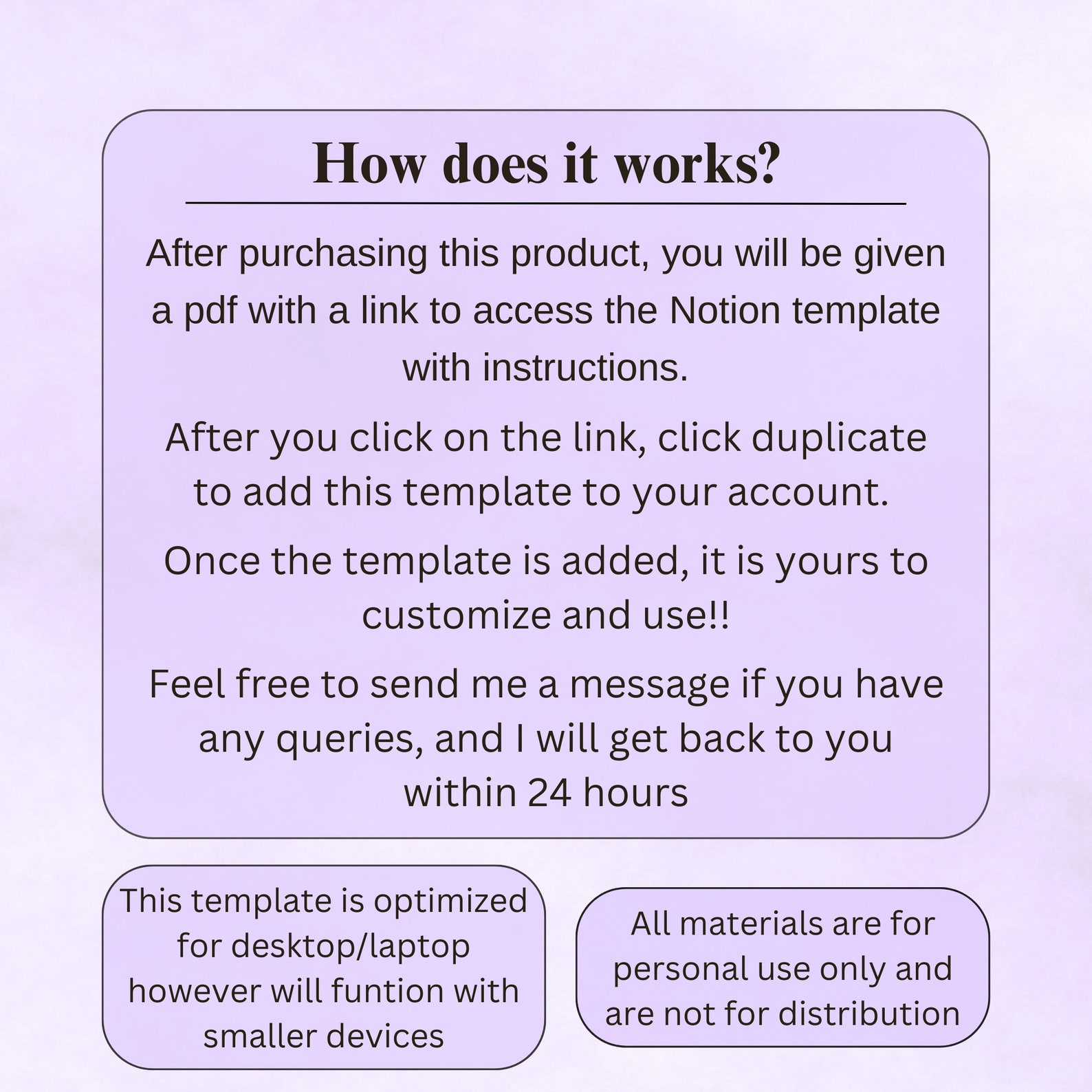 How does it works?

After purchasing this product, you will be given a pdf with a link to access the Notion template with instructions.

After you click on the link, click duplicate to add this template to your account.

Once the template is added, it is yours to customize and use!!

Feel free to send me a message if you have any queries, and I will get back to you within 24 hours

This template is optimized for desktop/laptop however will funtion with smaller devices

All materials are for personal use only and are not for distribution